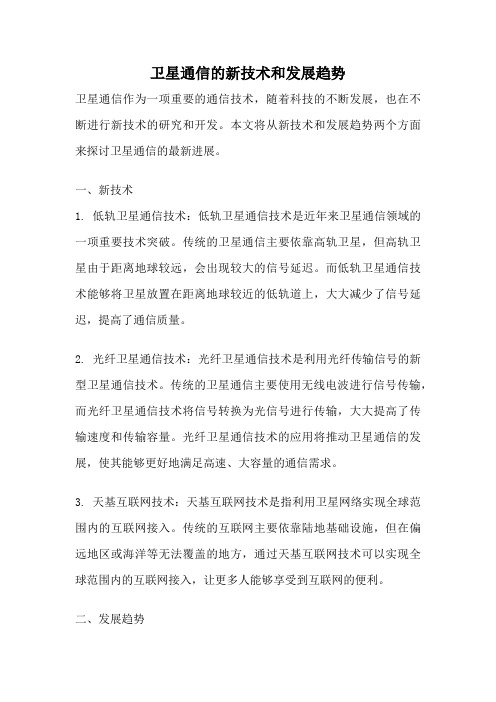 卫星通信的新技术和发展趋势

卫星通信作为一项重要的通信技术，随着科技的不断发展，也在不断进行新技术的研究和开发。本文将从新技术和发展趋势两个方面来探讨卫星通信的最新进展。

一、新技术

1. 低轨卫星通信技术：低轨卫星通信技术是近年来卫星通信领域的一项重要技术突破。传统的卫星通信主要依靠高轨卫星，但高轨卫星由于距离地球较远，会出现较大的信号延迟。而低轨卫星通信技术能够将卫星放置在距离地球较近的低轨道上，大大减少了信号延迟，提高了通信质量。

2. 光纤卫星通信技术：光纤卫星通信技术是利用光纤传输信号的新型卫星通信技术。传统的卫星通信主要使用无线电波进行信号传输，而光纤卫星通信技术将信号转换为光信号进行传输，大大提高了传输速度和传输容量。光纤卫星通信技术的应用将推动卫星通信的发展，使其能够更好地满足高速、大容量的通信需求。

3. 天基互联网技术：天基互联网技术是指利用卫星网络实现全球范围内的互联网接入。传统的互联网主要依靠陆地基础设施，但在偏远地区或海洋等无法覆盖的地方，通过天基互联网技术可以实现全球范围内的互联网接入，让更多人能够享受到互联网的便利。

二、发展趋势